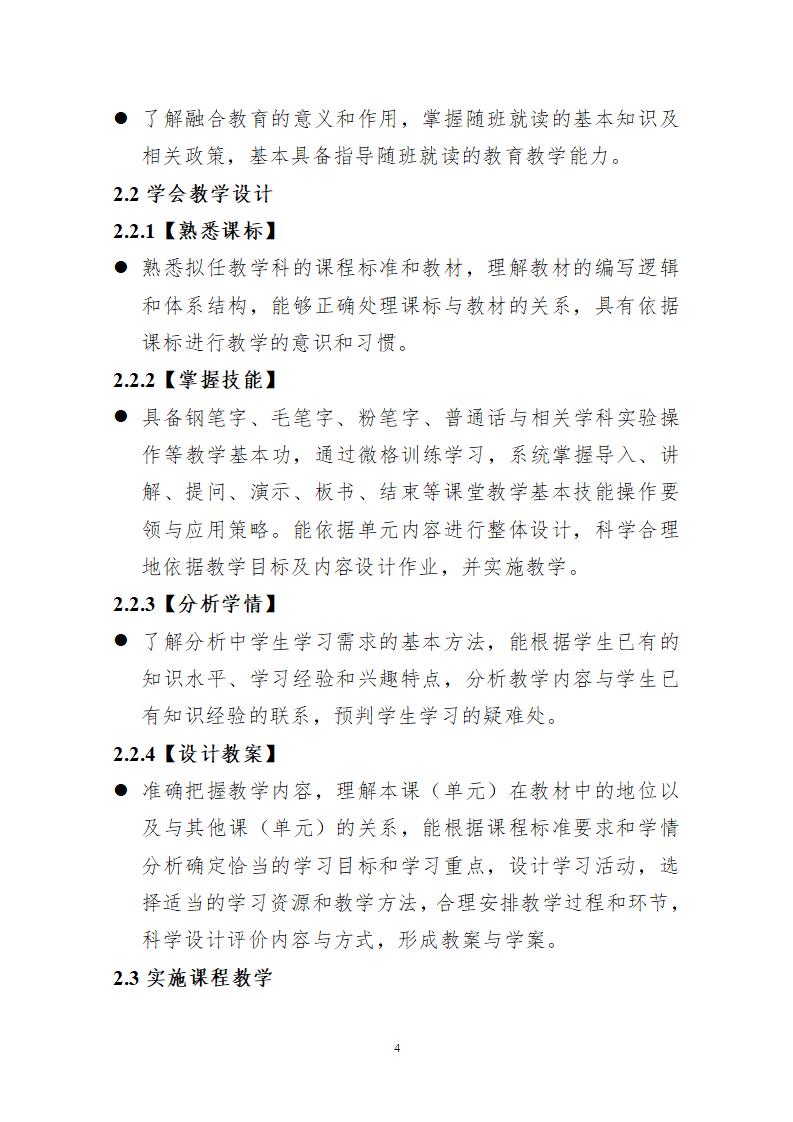 ● 了解融合教育的意义和作用，掌握随班就读的基本知识及相关政策，基本具备指导随班就读的教育教学能力。

2.2 学会教学设计

2.2.1【熟悉课标】

● 熟悉拟任教学科的课程标准和教材，理解教材的编写逻辑和体系结构，能够正确处理课标与教材的关系，具有依据课标进行教学的意识和习惯。

2.2.2【掌握技能】

● 具备钢笔字、毛笔字、粉笔字、普通话与相关学科实验操作等教学基本功，通过微格训练学习，系统掌握导入、讲解、提问、演示、板书、结束等课堂教学基本技能操作要领与应用策略。能依据单元内容进行整体设计，科学合理地依据教学目标及内容设计作业，并实施教学。

2.2.3【分析学情】

● 了解分析中学生学习需求的基本方法，能根据学生已有的知识水平、学习经验和兴趣特点，分析教学内容与学生已有知识经验的联系，预判学生学习的疑难处。

2.2.4【设计教案】

● 准确把握教学内容，理解本课（单元）在教材中的地位以及与其他课（单元）的关系，能根据课程标准要求和学情分析确定恰当的学习目标和学习重点，设计学习活动，选择适当的学习资源和教学方法，合理安排教学过程和环节，科学设计评价内容与方式，形成教案与学案。

2.3 实施课程教学

4